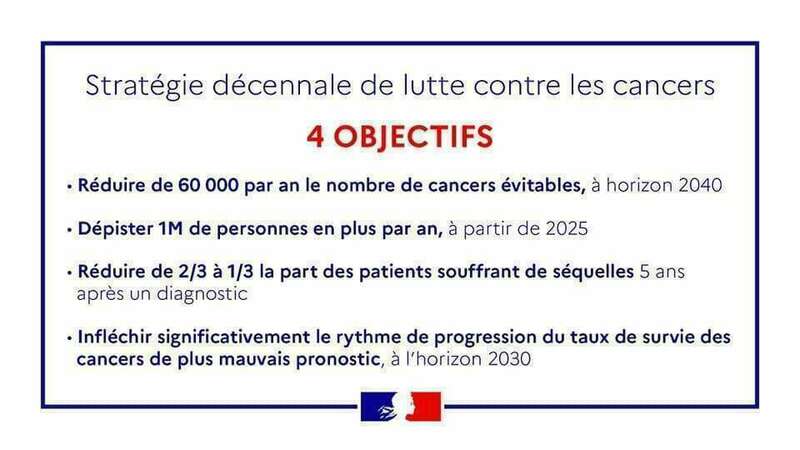 Stratégie décennale de lutte contre les cancers

4 OBJECTIFS

• Réduire de 60 000 par an le nombre de cancers évitables, à horizon 2040

• Dépister 1M de personnes en plus par an, à partir de 2025

• Réduire de 2/3 à 1/3 la part des patients souffrant de séquelles 5 ans après un diagnostic

• Infléchir significativement le rythme de progression du taux de survie des cancers de plus mauvais pronostic, à l'horizon 2030